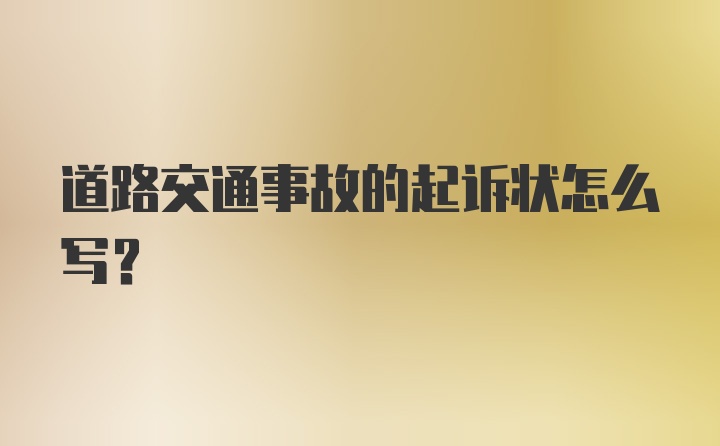 道路交通事故的起诉状怎么写？